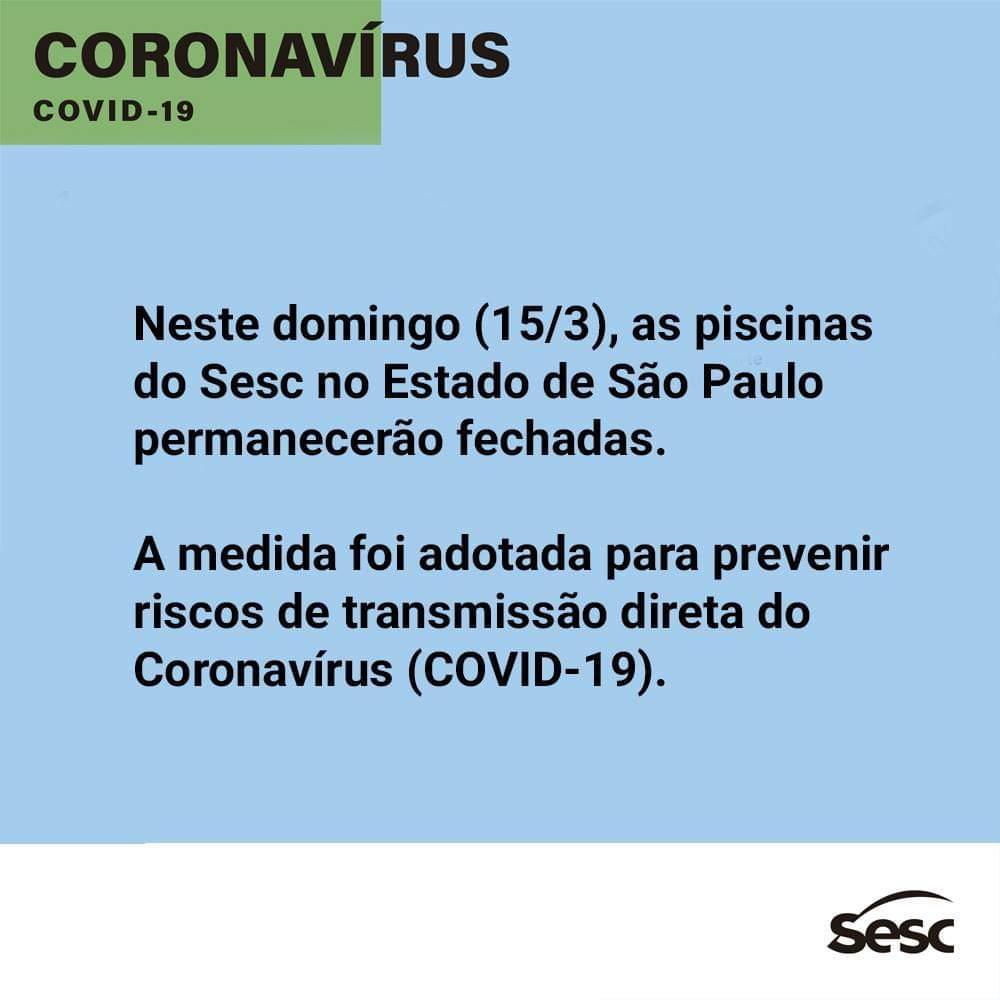 CORONAVÍRUS
COVID-19

Neste domingo (15/3), as piscinas do Sesc no Estado de São Paulo permanecerão fechadas.

A medida foi adotada para prevenir riscos de transmissão direta do Coronavírus (COVID-19).

Sesc